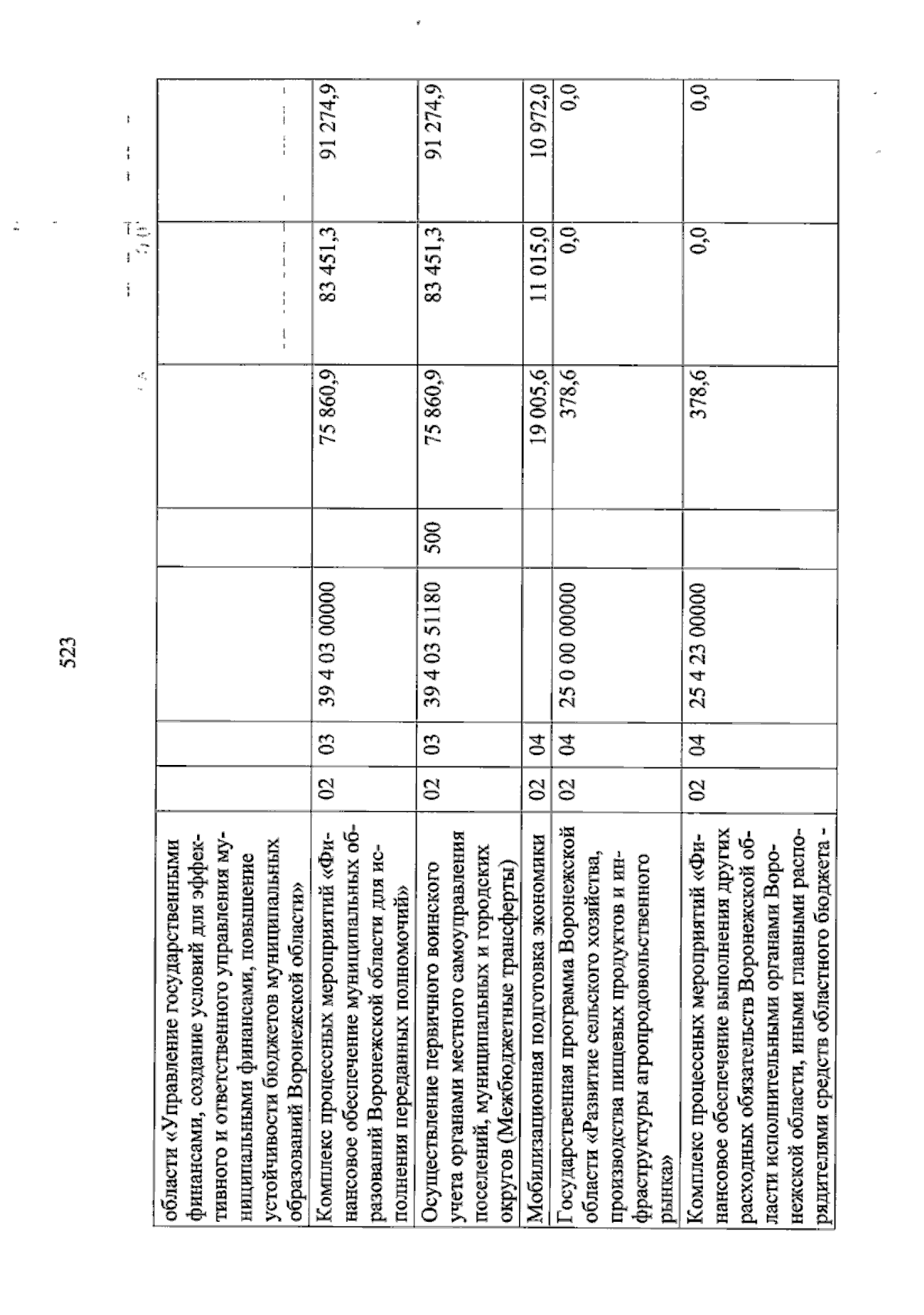 523

| | | | | | | | |
|---|---|---|---|---|---|---|---|
| области «Управление государственными финансами, создание условий для эффективного и ответственного управления муниципальными финансами, повышение устойчивости бюджетов муниципальных образований Воронежской области» | | | | | | | |
| Комплекс процессных мероприятий «Финансовое обеспечение муниципальных образований Воронежской области для исполнения переданных полномочий» | 02 | 03 | 39 4 03 00000 | | 75 860,9 | 83 451,3 | 91 274,9 |
| Осуществление первичного воинского учета органами местного самоуправления поселений, муниципальных и городских округов (Межбюджетные трансферты) | 02 | 03 | 39 4 03 51180 | 500 | 75 860,9 | 83 451,3 | 91 274,9 |
| Мобилизационная подготовка экономики | 02 | 04 | | | 19 005,6 | 11 015,0 | 10 972,0 |
| Государственная программа Воронежской области «Развитие сельского хозяйства, производства пищевых продуктов и инфраструктуры агропродовольственного рынка» | 02 | 04 | 25 0 00 00000 | | 378,6 | 0,0 | 0,0 |
| Комплекс процессных мероприятий «Финансовое обеспечение выполнения других расходных обязательств Воронежской области исполнительными органами Воронежской области, иными главными распорядителями средств областного бюджета - | 02 | 04 | 25 4 23 00000 | | 378,6 | 0,0 | 0,0 |